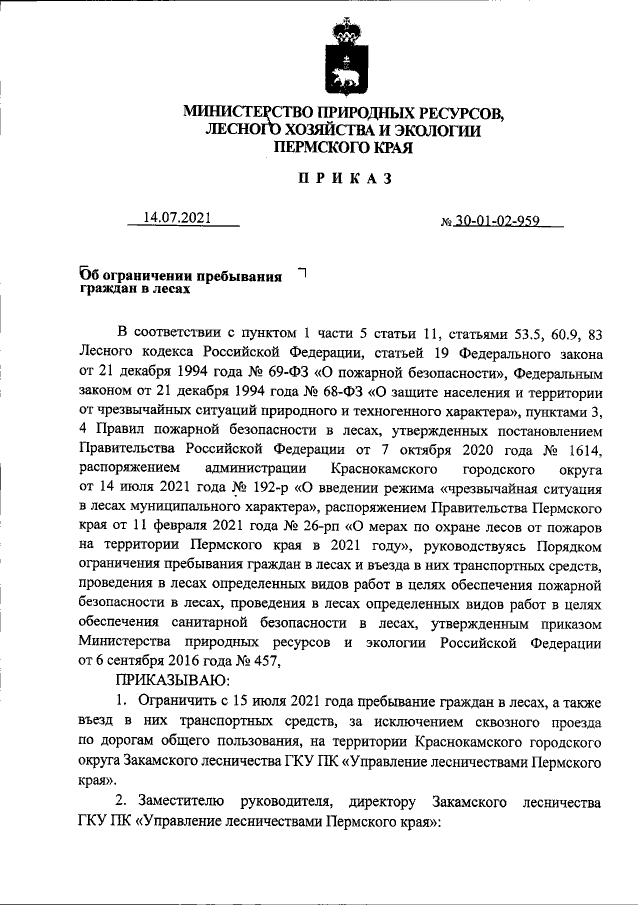 МИНИСТЕРСТВО ПРИРОДНЫХ РЕСУРСОВ, ЛЕСНОГО ХОЗЯЙСТВА И ЭКОЛОГИИ ПЕРМСКОГО КРАЯ

ПРИКАЗ

14.07.2021 № 30-01-02-959

Об ограничении пребывания граждан в лесах

В соответствии с пунктом 1 части 5 статьи 11, статьями 53.5, 60.9, 83 Лесного кодекса Российской Федерации, статьей 19 Федерального закона от 21 декабря 1994 года № 69-ФЗ «О пожарной безопасности», Федеральным законом от 21 декабря 1994 года № 68-ФЗ «О защите населения и территории от чрезвычайных ситуаций природного и техногенного характера», пунктами 3, 4 Правил пожарной безопасности в лесах, утвержденных постановлением Правительства Российской Федерации от 7 октября 2020 года № 1614, распоряжением администрации Краснокамского городского округа от 14 июля 2021 года № 192-р «О введении режима «чрезвычайная ситуация в лесах муниципального характера», распоряжением Правительства Пермского края от 11 февраля 2021 года № 26-рп «О мерах по охране лесов от пожаров на территории Пермского края в 2021 году», руководствуясь Порядком ограничения пребывания граждан в лесах и въезда в них транспортных средств, проведения в лесах определенных видов работ в целях обеспечения пожарной безопасности в лесах, проведения в лесах определенных видов работ в целях обеспечения санитарной безопасности в лесах, утвержденным приказом Министерства природных ресурсов и экологии Российской Федерации от 6 сентября 2016 года № 457,

ПРИКАЗЫВАЮ:

1. Ограничить с 15 июля 2021 года пребывание граждан в лесах, а также въезд в них транспортных средств, за исключением сквозного проезда по дорогам общего пользования, на территории Краснокамского городского округа Закамского лесничества ГКУ ПК «Управление лесничествами Пермского края».

2. Заместителю руководителя, директору Закамского лесничества ГКУ ПК «Управление лесничествами Пермского края»: